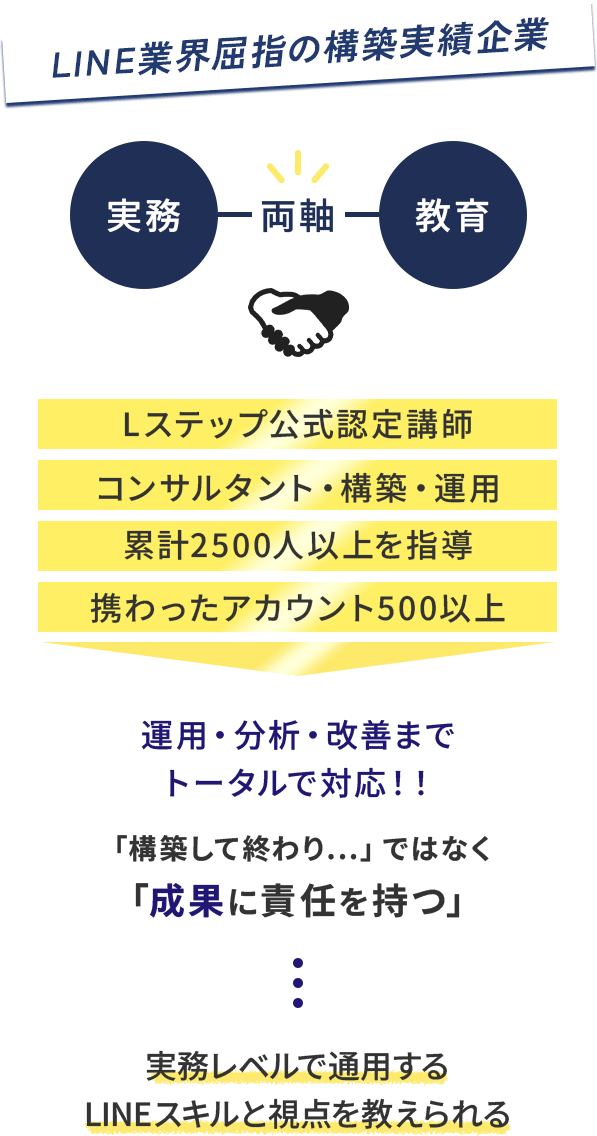 LINE業界屈指の構築実績企業

実務 両軸 教育

Lステップ公式認定講師

コンサルタント・構築・運用

累計2500人以上を指導

携わったアカウント500以上

運用・分析・改善まで
トータルで対応！！

「構築して終わり…」ではなく
「成果に責任を持つ」

実務レベルで通用する
LINEスキルと視点を教えられる